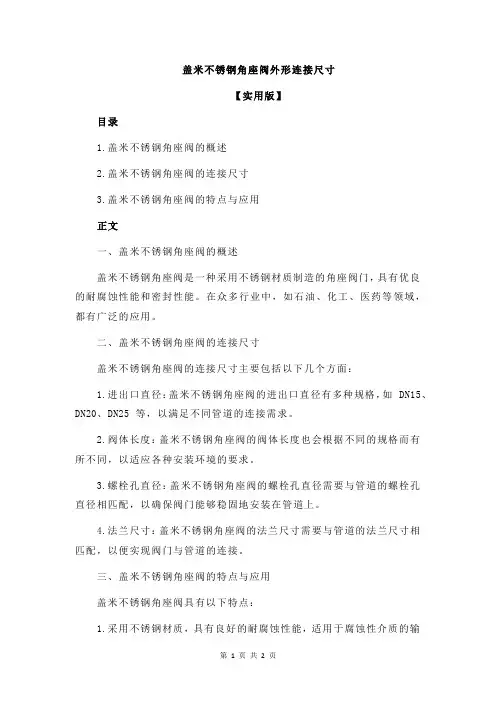 盖米不锈钢角座阀外形连接尺寸

【实用版】

目录

1.盖米不锈钢角座阀的概述

2.盖米不锈钢角座阀的连接尺寸

3.盖米不锈钢角座阀的特点与应用

正文

一、盖米不锈钢角座阀的概述

盖米不锈钢角座阀是一种采用不锈钢材质制造的角座阀门，具有优良的耐腐蚀性能和密封性能。在众多行业中，如石油、化工、医药等领域，都有广泛的应用。

二、盖米不锈钢角座阀的连接尺寸

盖米不锈钢角座阀的连接尺寸主要包括以下几个方面：

1.进出口直径：盖米不锈钢角座阀的进出口直径有多种规格，如 DN15、DN20、DN25 等，以满足不同管道的连接需求。

2.阀体长度：盖米不锈钢角座阀的阀体长度也会根据不同的规格而有所不同，以适应各种安装环境的要求。

3.螺栓孔直径：盖米不锈钢角座阀的螺栓孔直径需要与管道的螺栓孔直径相匹配，以确保阀门能够稳固地安装在管道上。

4.法兰尺寸：盖米不锈钢角座阀的法兰尺寸需要与管道的法兰尺寸相匹配，以便实现阀门与管道的连接。

三、盖米不锈钢角座阀的特点与应用

盖米不锈钢角座阀具有以下特点：

1.采用不锈钢材质，具有良好的耐腐蚀性能，适用于腐蚀性介质的输

第 1 页 共 2 页